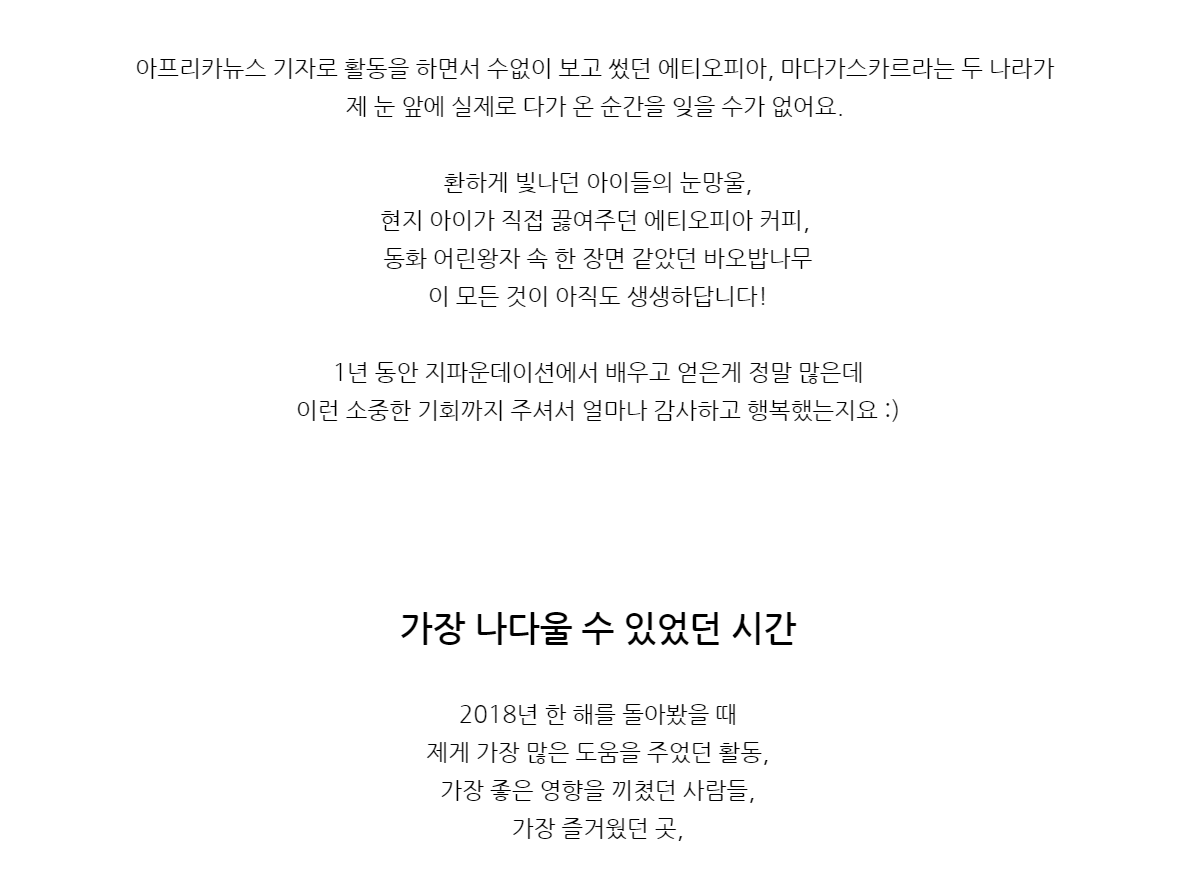 아프리카뉴스 기자로 활동을 하면서 수없이 보고 썼던 에티오피아, 마다가스카르라는 두 나라가 제 눈 앞에 실제로 다가 온 순간을 잊을 수가 없어요.

환하게 빛나던 아이들의 눈망울,
현지 아이가 직접 끓여주던 에티오피아 커피,
동화 어린왕자 속 한 장면 같았던 바오밥나무
이 모든 것이 아직도 생생하답니다!

1년 동안 지파운데이션에서 배우고 얻은게 정말 많은데
이런 소중한 기회까지 주셔서 얼마나 감사하고 행복했는지요 :)

가장 나다울 수 있었던 시간

2018년 한 해를 돌아봤을 때
제게 가장 많은 도움을 주었던 활동,
가장 좋은 영향을 끼쳤던 사람들,
가장 즐거웠던 곳,